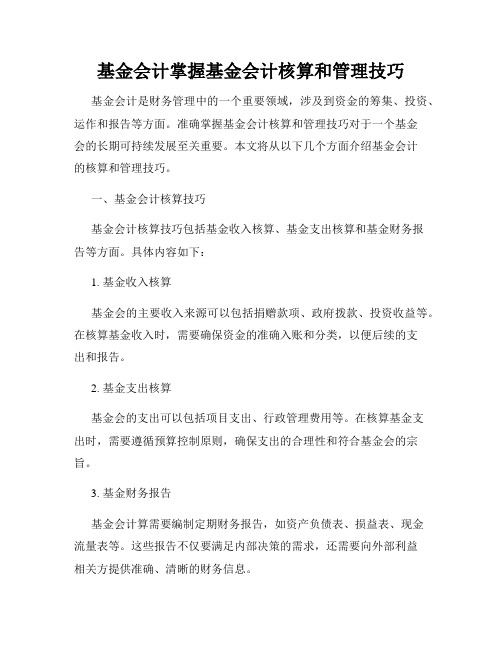 基金会计掌握基金会计核算和管理技巧

基金会计是财务管理中的一个重要领域，涉及到资金的筹集、投资、运作和报告等方面。准确掌握基金会计核算和管理技巧对于一个基金会的长期可持续发展至关重要。本文将从以下几个方面介绍基金会计的核算和管理技巧。

一、基金会计核算技巧

基金会计核算技巧包括基金收入核算、基金支出核算和基金财务报告等方面。具体内容如下：

1. 基金收入核算

基金会的主要收入来源可以包括捐赠款项、政府拨款、投资收益等。在核算基金收入时，需要确保资金的准确入账和分类，以便后续的支出和报告。

2. 基金支出核算

基金会的支出可以包括项目支出、行政管理费用等。在核算基金支出时，需要遵循预算控制原则，确保支出的合理性和符合基金会的宗旨。

3. 基金财务报告

基金会计算需要编制定期财务报告，如资产负债表、损益表、现金流量表等。这些报告不仅要满足内部决策的需求，还需要向外部利益相关方提供准确、清晰的财务信息。